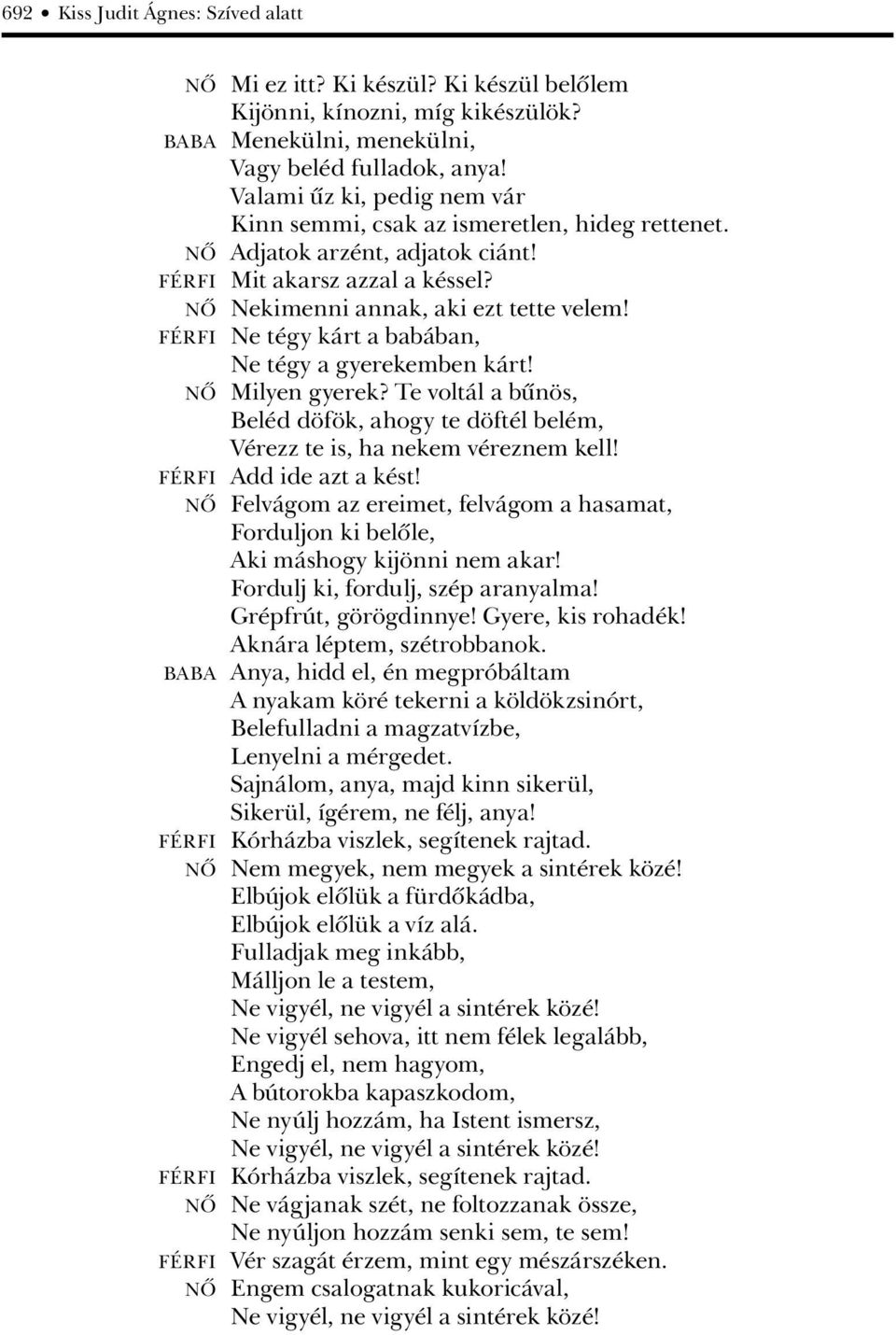 692 • Kiss Judit Ágnes: Szíved alatt

NŐ Mi ez itt? Ki készül? Ki készül belőlem
Kijönni, kínozni, míg kikészülök?
BABA Menekülni, menekülni,
Vagy beléd fulladok, anya!
Valami űz ki, pedig nem vár
Kinn semmi, csak az ismeretlen, hideg rettenet.
NŐ Adjatok arzént, adjatok ciánt!
FÉRFI Mit akarsz azzal a késsel?
NŐ Nekimenni annak, aki ezt tette velem!
FÉRFI Ne tégy kárt a babában,
Ne tégy a gyerekemben kárt!
NŐ Milyen gyerek? Te voltál a bűnös,
Beléd döfök, ahogy te döftél belém,
Vérezz te is, ha nekem véreznem kell!
FÉRFI Add ide azt a kést!
NŐ Felvágom az ereimet, felvágom a hasamat,
Forduljon ki belőle,
Aki máshogy kijönni nem akar!
Fordulj ki, fordulj, szép aranyalma!
Grépfrút, görögdinnye! Gyere, kis rohadék!
Aknára léptem, szétrobbanok.
BABA Anya, hidd el, én megpróbáltam
A nyakam köré tekerni a köldökzsinórt,
Belefulladni a magzatvízbe,
Lenyelni a mérgedet.
Sajnálom, anya, majd kinn sikerül,
Sikerül, ígérem, ne félj, anya!
FÉRFI Kórházba viszlek, segítenek rajtad.
NŐ Nem megyek, nem megyek a sintérek közé!
Elbújok előlük a fürdőkádba,
Elbújok előlük a víz alá.
Fulladjak meg inkább,
Málljon le a testem,
Ne vigyél, ne vigyél a sintérek közé!
Ne vigyél sehova, itt nem félek legalább,
Engedj el, nem hagyom,
A bútorokba kapaszkodom,
Ne nyúlj hozzám, ha Istent ismersz,
Ne vigyél, ne vigyél a sintérek közé!
FÉRFI Kórházba viszlek, segítenek rajtad.
NŐ Ne vágjanak szét, ne foltozzanak össze,
Ne nyúljon hozzám senki sem, te sem!
FÉRFI Vér szagát érzem, mint egy mészárszéken.
NŐ Engem csalogatnak kukoricával,
Ne vigyél, ne vigyél a sintérek közé!